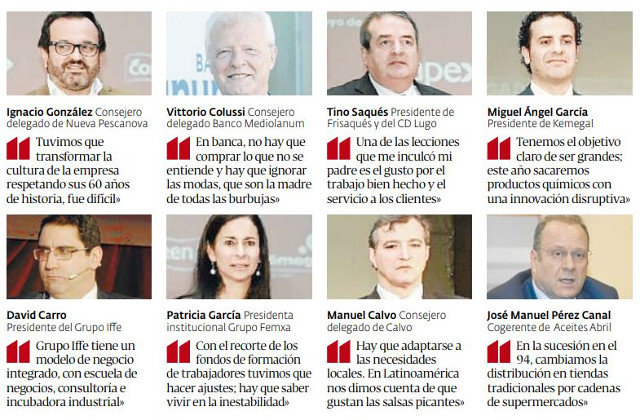 Ignacio González Consejero delegado de Nueva Pescanova

Tuvimos que transformar la cultura de la empresa respetando sus 60 años de historia, fue difícil»

Vittorio Colussi Consejero delegado Banco Mediolanum

En banca, no hay que comprar lo que no se entiende y hay que ignorar las modas, que son la madre de todas las burbujas»

Tino Saqués Presidente de Frisaqués y del CD Lugo

Una de las lecciones que me inculcó mi padre es el gusto por el trabajo bien hecho y el servicio a los clientes»

Miguel Ángel García Presidente de Kemegal

Tenemos el objetivo claro de ser grandes; este año sacaremos productos químicos con una innovación disruptiva»

David Carro Presidente del Grupo Iffe

Grupo Iffe tiene un modelo de negocio integrado, con escuela de negocios, consultoría e incubadora industrial»

Patricia García Presidenta institucional Grupo Femxa

Con el recorte de los fondos de formación de trabajadores tuvimos que hacer ajustes; hay que saber vivir en la inestabilidad»

Manuel Calvo Consejero delegado de Calvo

Hay que adaptarse a las necesidades locales. En Latinoamérica nos dimos cuenta de que gustan las salsas picantes»

José Manuel Pérez Canal Cogerente de Aceites Abril

En la sucesión en el 94, cambiamos la distribución en tiendas tradicionales por cadenas de supermercados»